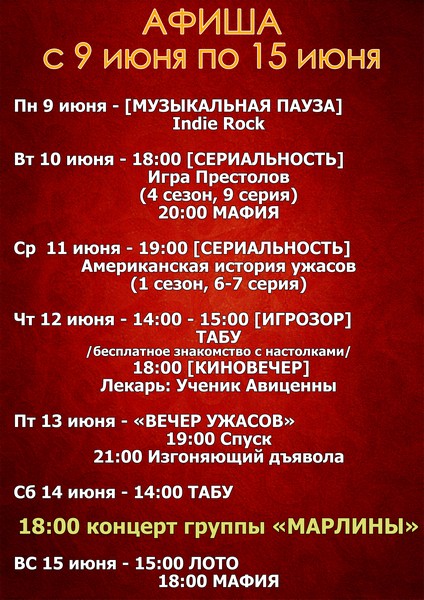 АФИША
с 9 июня по 15 июня

Пн 9 июня - [МУЗЫКАЛЬНАЯ ПАУЗА]
Indie Rock

Вт 10 июня - 18:00 [СЕРИАЛЬНОСТЬ]
Игра Престолов
(4 сезон, 9 серия)
20:00 МАФИЯ

Ср 11 июня - 19:00 [СЕРИАЛЬНОСТЬ]
Американская история ужасов
(1 сезон, 6-7 серия)

Чт 12 июня - 14:00 - 15:00 [ИГРОЗОР]
ТАБУ
/бесплатное знакомство с настолками/
18:00 [КИНОВЕЧЕР]
Лекарь: Ученик Авиценны

Пт 13 июня - «ВЕЧЕР УЖАСОВ»
19:00 Спуск
21:00 Изгоняющий дъявола

Сб 14 июня - 14:00 ТАБУ

18:00 концерт группы «МАРЛИНЫ»

ВС 15 июня - 15:00 ЛОТО
18:00 МАФИЯ